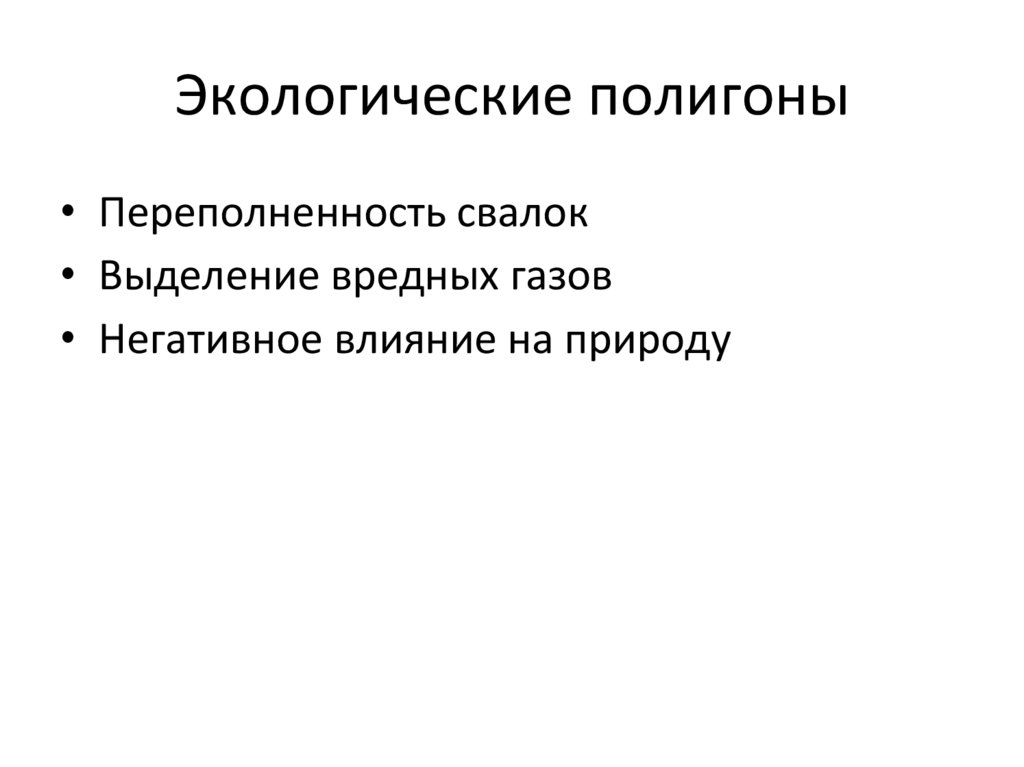 Экологические полигоны

• Переполненность свалок
• Выделение вредных газов
• Негативное влияние на природу